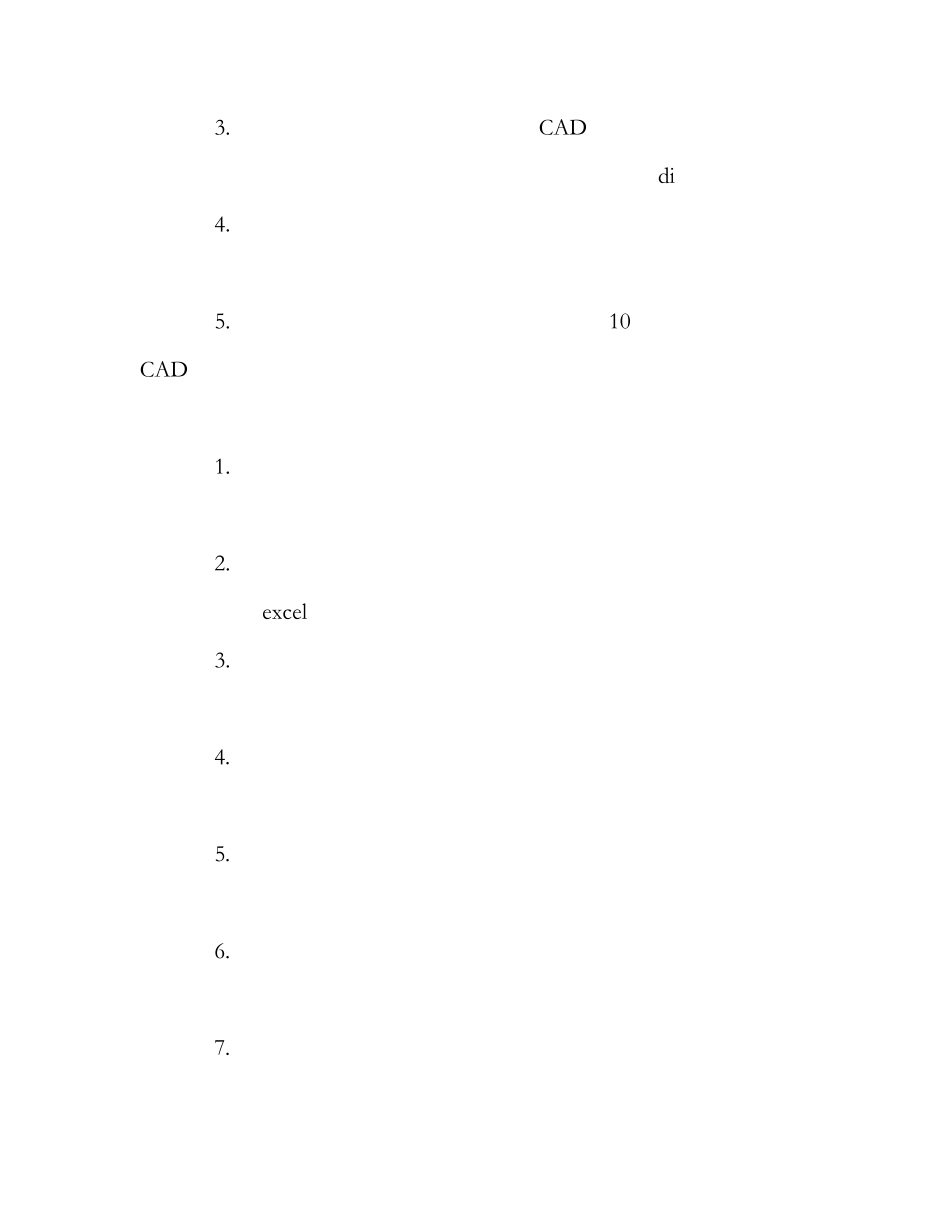 3. CAD

di

4.

5. 10

CAD

1.

2.

excel

3.

4.

5.

6.

7.